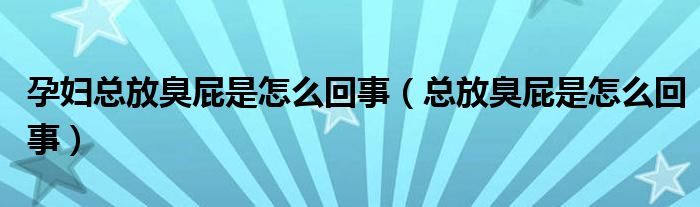 孕妇总放臭屁是怎么回事（总放臭屁是怎么回事）